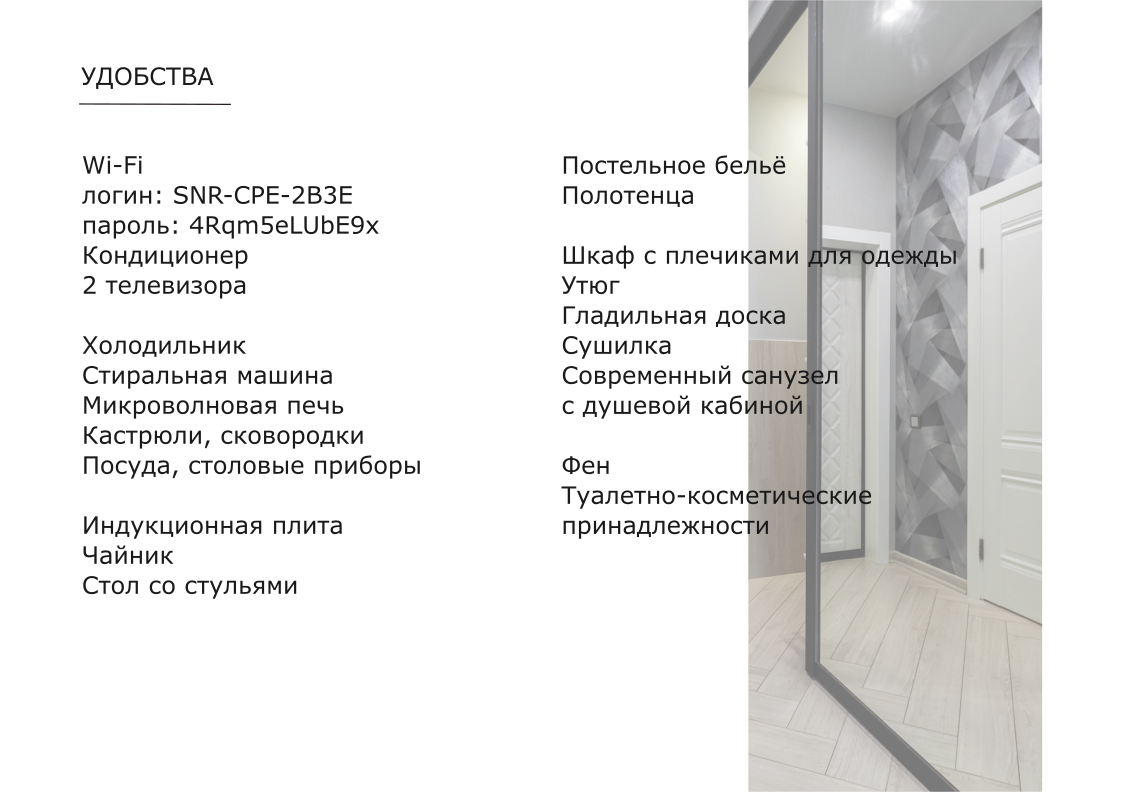 УДОБСТВА

Wi-Fi
логин: SNR-CPE-2B3E
пароль: 4Rqm5eLUbE9x
Кондиционер
2 телевизора

Холодильник
Стиральная машина
Микроволновая печь
Кастрюли, сковородки
Посуда, столовые приборы

Индукционная плита
Чайник
Стол со стульями

Постельное бельё
Полотенца

Шкаф с плечиками для одежды
Утюг
Гладильная доска
Сушилка
Современный санузел
с душевой кабиной

Фен
Туалетно-косметические
принадлежности